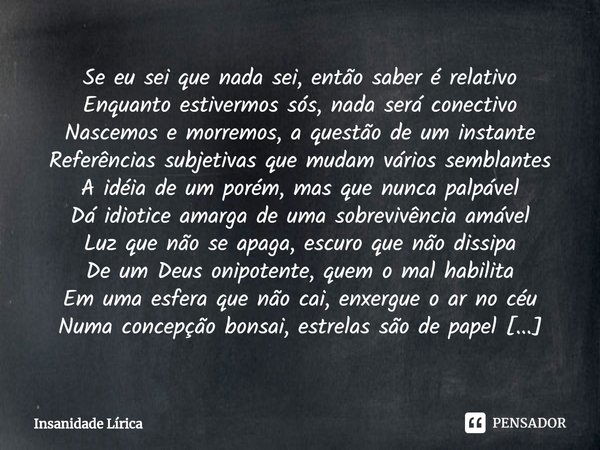 Se eu sei que nada sei, então saber é relativo
Enquanto estivermos sós, nada será conectivo
Nascemos e morremos, a questão de um instante
Referências subjetivas que mudam vários semblantes
A idéia de um porém, mas que nunca palpável
Dá idiotice amarga de uma sobrevivência amável
Luz que não se apaga, escuro que não dissipa
De um Deus onipotente, quem o mal habilita
Em uma esfera que não cai, enxergue o ar no céu
Numa concepção bonsai, estrelas são de papel [...]

Insanidade Lírica

PENSADOR